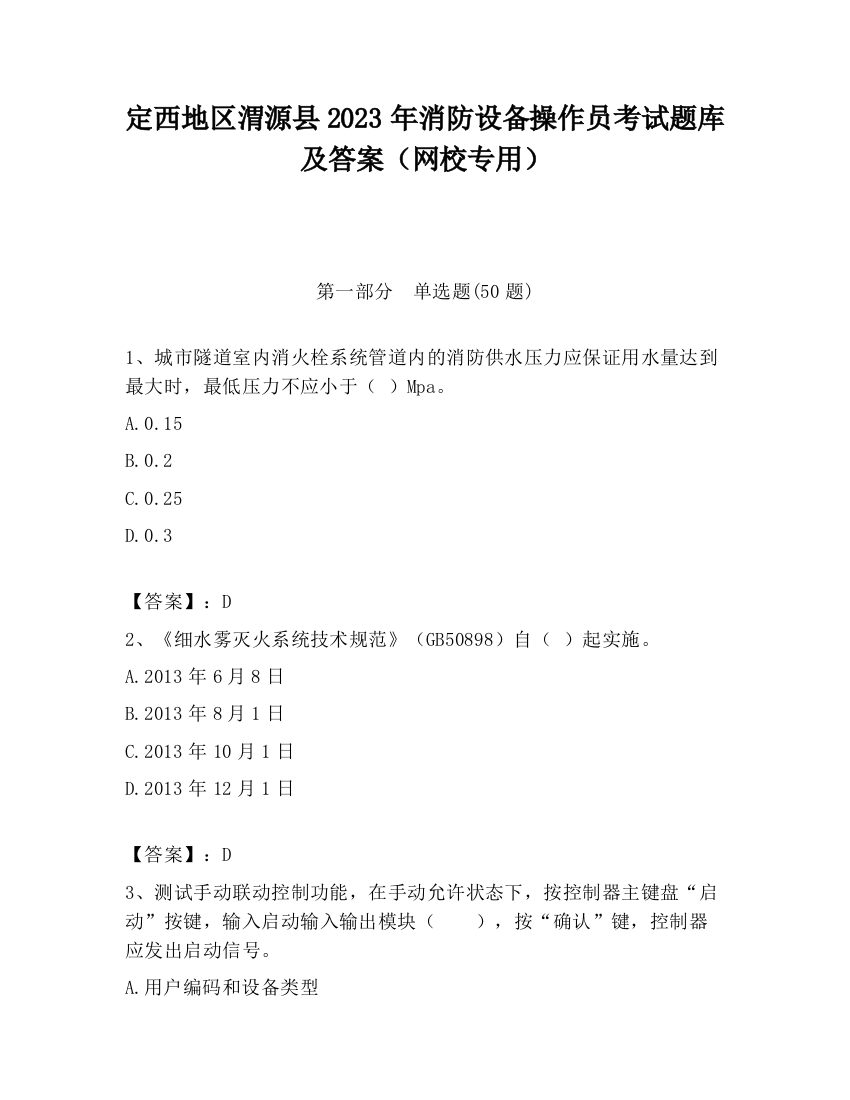 定西地区渭源县2023年消防设备操作员考试题库及答案（网校专用）

第一部分　单选题(50题)

1、城市隧道室内消火栓系统管道内的消防供水压力应保证用水量达到最大时，最低压力不应小于（ ）Mpa。

A.0.15

B.0.2

C.0.25

D.0.3

【答案】：D

2、《细水雾灭火系统技术规范》（GB50898）自（ ）起实施。

A.2013年6月8日

B.2013年8月1日

C.2013年10月1日

D.2013年12月1日

【答案】：D

3、测试手动联动控制功能，在手动允许状态下，按控制器主键盘“启动”按键，输入启动输入输出模块（　　），按“确认”键，控制器应发出启动信号。

A.用户编码和设备类型